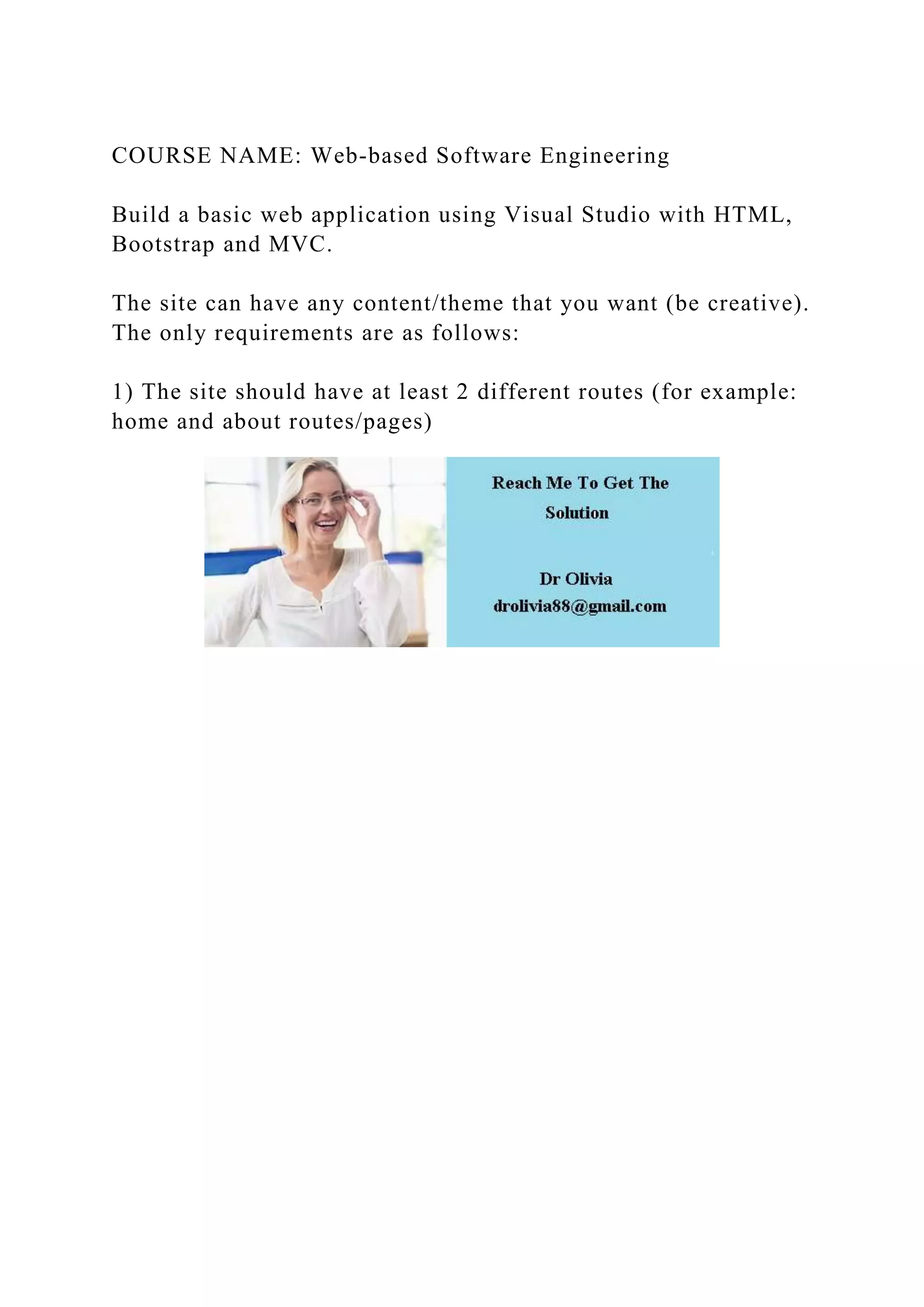 COURSE NAME: Web-based Software Engineering

Build a basic web application using Visual Studio with HTML, Bootstrap and MVC.

The site can have any content/theme that you want (be creative). The only requirements are as follows:

1) The site should have at least 2 different routes (for example: home and about routes/pages)

Reach Me To Get The Solution

Dr Olivia
drolivia88@gmail.com